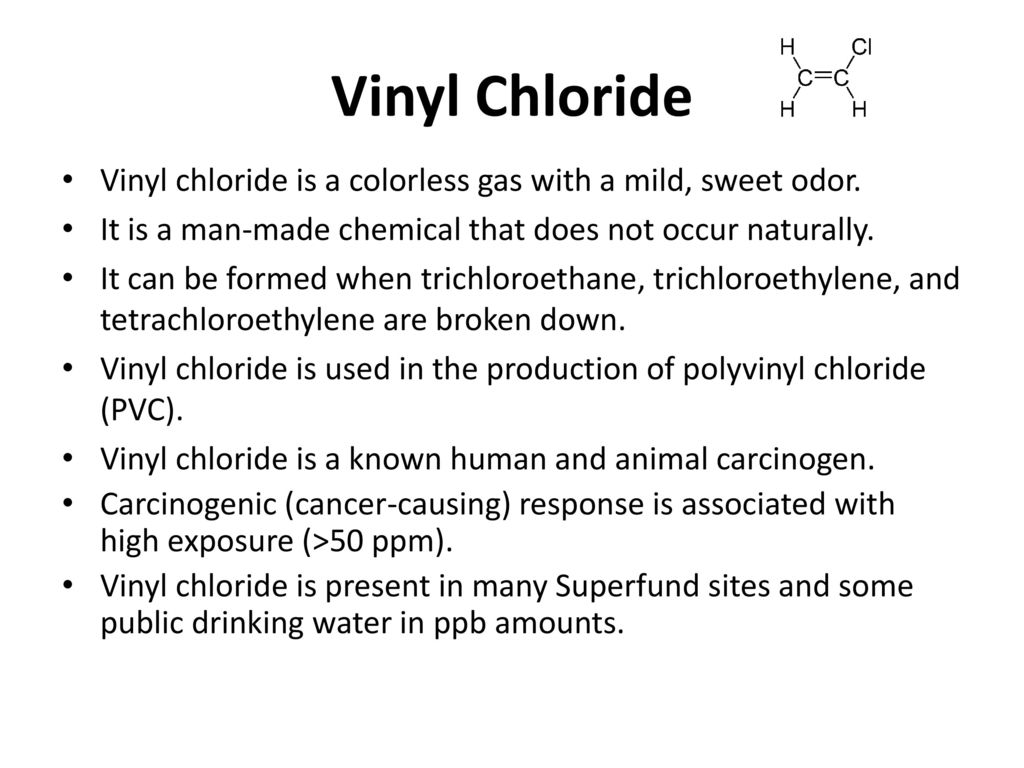 Vinyl Chloride

H Cl
C=C
H H

• Vinyl chloride is a colorless gas with a mild, sweet odor.
• It is a man-made chemical that does not occur naturally.
• It can be formed when trichloroethane, trichloroethylene, and tetrachloroethylene are broken down.
• Vinyl chloride is used in the production of polyvinyl chloride (PVC).
• Vinyl chloride is a known human and animal carcinogen.
• Carcinogenic (cancer-causing) response is associated with high exposure (>50 ppm).
• Vinyl chloride is present in many Superfund sites and some public drinking water in ppb amounts.